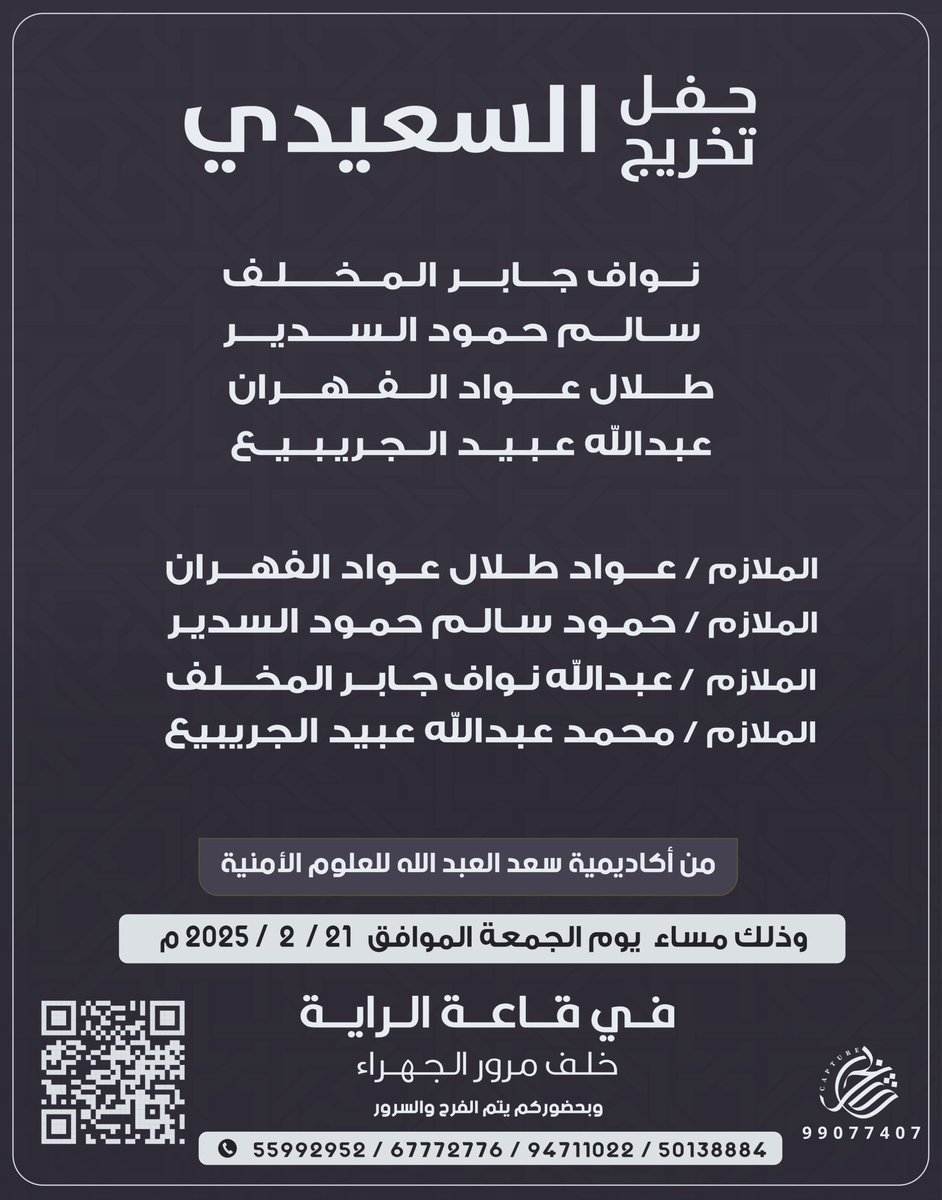 حفل تخريج السعيدي

نواف جابر المخلف
سالم حمود السدير
طلال عواد الفهران
عبدالله عبيد الجريبيع

الملازم / عواد طلال عواد الفهران
الملازم / حمود سالم حمود السدير
الملازم / عبدالله نواف جابر المخلف
الملازم / محمد عبدالله عبيد الجريبيع

من أكاديمية سعد العبد الله للعلوم الأمنية

وذلك مساء يوم الجمعة الموافق 21 / 2 / 2025 م

في قاعة الراية
خلف مرور الجهراء
وبحضوركم يتم الفرح والسرور

55992952 / 67772776 / 94711022 / 50138884

CAPTURE
99077407